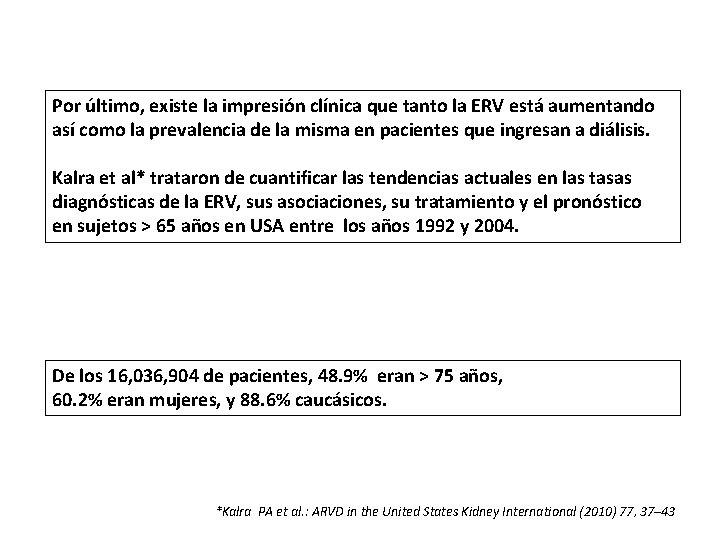 Por último, existe la impresión clínica que tanto la ERV está aumentando así como la prevalencia de la misma en pacientes que ingresan a diálisis.

Kalra et al* trataron de cuantificar las tendencias actuales en las tasas diagnósticas de la ERV, sus asociaciones, su tratamiento y el pronóstico en sujetos > 65 años en USA entre los años 1992 y 2004.

De los 16,036,904 de pacientes, 48.9% eran > 75 años, 60.2% eran mujeres, y 88.6% caucásicos.

*Kalra PA et al.: ARVD in the United States Kidney International (2010) 77, 37–43